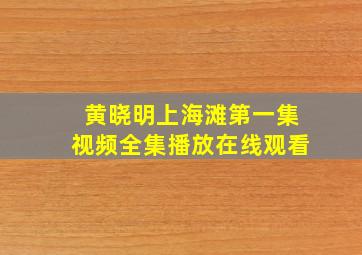 黄晓明上海滩第一集
视频全集播放在线观看